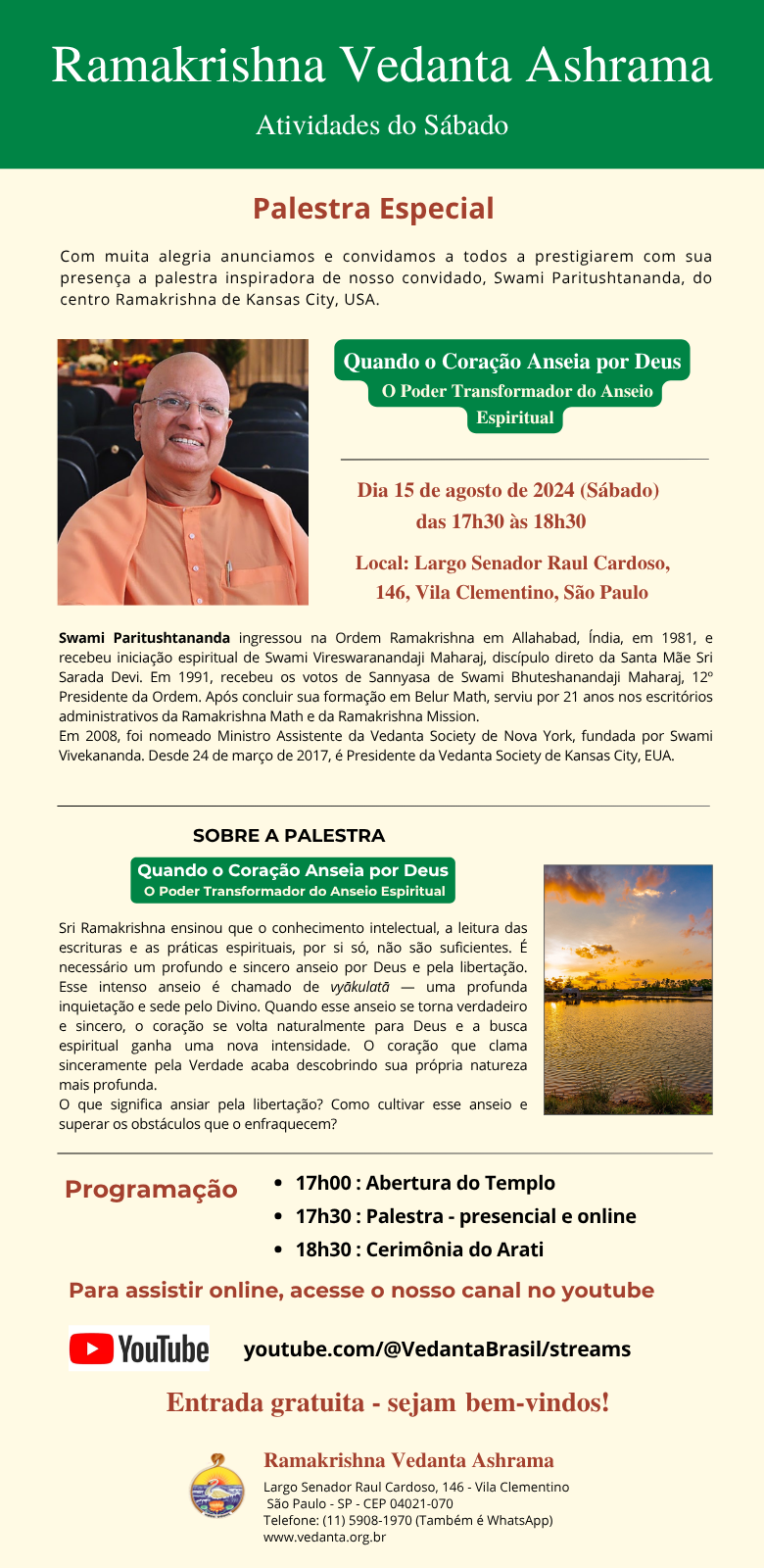 Ramakrishna Vedanta Ashrama

Atividades do Sábado

Palestra Especial

Com muita alegria anunciamos e convidamos a todos a prestigiarem com sua presença a palestra inspiradora de nosso convidado, Swami Paritushtananda, do centro Ramakrishna de Kansas City, USA.

Quando o Coração Anseia por Deus
O Poder Transformador do Anseio Espiritual

Dia 15 de agosto de 2024 (Sábado)
das 17h30 às 18h30

Local: Largo Senador Raul Cardoso, 146, Vila Clementino, São Paulo

Swami Paritushtananda ingressou na Ordem Ramakrishna em Allahabad, Índia, em 1981, e recebeu iniciação espiritual de Swami Vireswaranandaji Maharaj, discípulo direto da Santa Mãe Sri Sarada Devi. Em 1991, recebeu os votos de Sannyasa de Swami Bhuteshanandaji Maharaj, 12º Presidente da Ordem. Após concluir sua formação em Belur Math, serviu por 21 anos nos escritórios administrativos da Ramakrishna Math e da Ramakrishna Mission.
Em 2008, foi nomeado Ministro Assistente da Vedanta Society de Nova York, fundada por Swami Vivekananda. Desde 24 de março de 2017, é Presidente da Vedanta Society de Kansas City, EUA.

SOBRE A PALESTRA

Quando o Coração Anseia por Deus
O Poder Transformador do Anseio Espiritual

Sri Ramakrishna ensinou que o conhecimento intelectual, a leitura das escrituras e as práticas espirituais, por si só, não são suficientes. É necessário um profundo e sincero anseio por Deus e pela libertação. Esse intenso anseio é chamado de vyākulatā — uma profunda inquietação e sede pelo Divino. Quando esse anseio se torna verdadeiro e sincero, o coração se volta naturalmente para Deus e a busca espiritual ganha uma nova intensidade. O coração que clama sinceramente pela Verdade acaba descobrindo sua própria natureza mais profunda.
O que significa ansiar pela libertação? Como cultivar esse anseio e superar os obstáculos que o enfraquecem?

Programação

• 17h00 : Abertura do Templo
• 17h30 : Palestra - presencial e online
• 18h30 : Cerimônia do Arati

Para assistir online, acesse o nosso canal no youtube

YouTube youtube.com/@VedantaBrasil/streams

Entrada gratuita - sejam bem-vindos!

Ramakrishna Vedanta Ashrama
Largo Senador Raul Cardoso, 146 - Vila Clementino
São Paulo - SP - CEP 04021-070
Telefone: (11) 5908-1970 (Também é WhatsApp)
www.vedanta.org.br